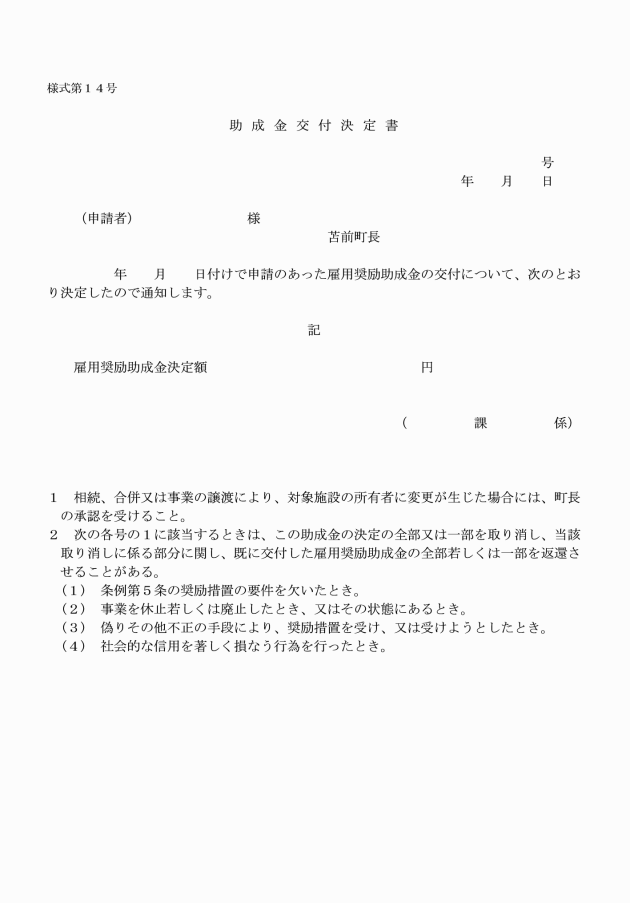 様式第１４号

助 成 金 交 付 決 定 書

号
年　月　日

（申請者）　　　　　様
苫前町長

年　月　日付けで申請のあった雇用奨励助成金の交付について、次のとおり決定したので通知します。

記

雇用奨励助成金決定額　　　　　　　　　円

（　　課　　係）

１　相続、合併又は事業の譲渡により、対象施設の所有者に変更が生じた場合には、町長の承認を受けること。
２　次の各号の１に該当するときは、この助成金の決定の全部又は一部を取り消し、当該取り消しに係る部分に関し、既に交付した雇用奨励助成金の全部若しくは一部を返還させることがある。
（１）　条例第５条の奨励措置の要件を欠いたとき。
（２）　事業を休止若しくは廃止したとき、又はその状態にあるとき。
（３）　偽りその他不正の手段により、奨励措置を受け、又は受けようとしたとき。
（４）　社会的な信用を著しく損なう行為を行ったとき。